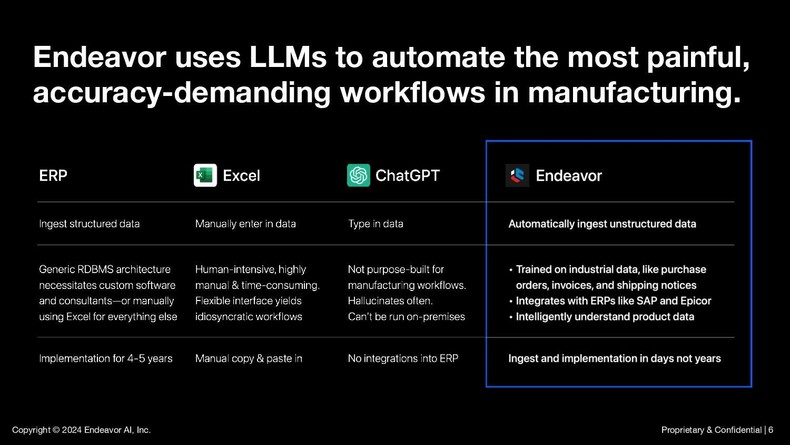 Endeavor uses LLMs to automate the most painful, accuracy-demanding workflows in manufacturing.

| ERP | Excel | ChatGPT | Endeavor |
|---|---|---|---|
| Ingest structured data | Manually enter in data | Type in data | Automatically ingest unstructured data |
| Generic RDBMS architecture necessitates custom software and consultants—or manually using Excel for everything else | Human-intensive, highly manual & time-consuming. Flexible interface yields idiosyncratic workflows | Not purpose-built for manufacturing workflows. Hallucinates often. Can't be run on-premises | • Trained on industrial data, like purchase orders, invoices, and shipping notices • Integrates with ERPs like SAP and Epicor • Intelligently understand product data |
| Implementation for 4-5 years | Manual copy & paste in | No integrations into ERP | Ingest and implementation in days not years |

Copyright © 2024 Endeavor AI, Inc.

Proprietary & Confidential | 6